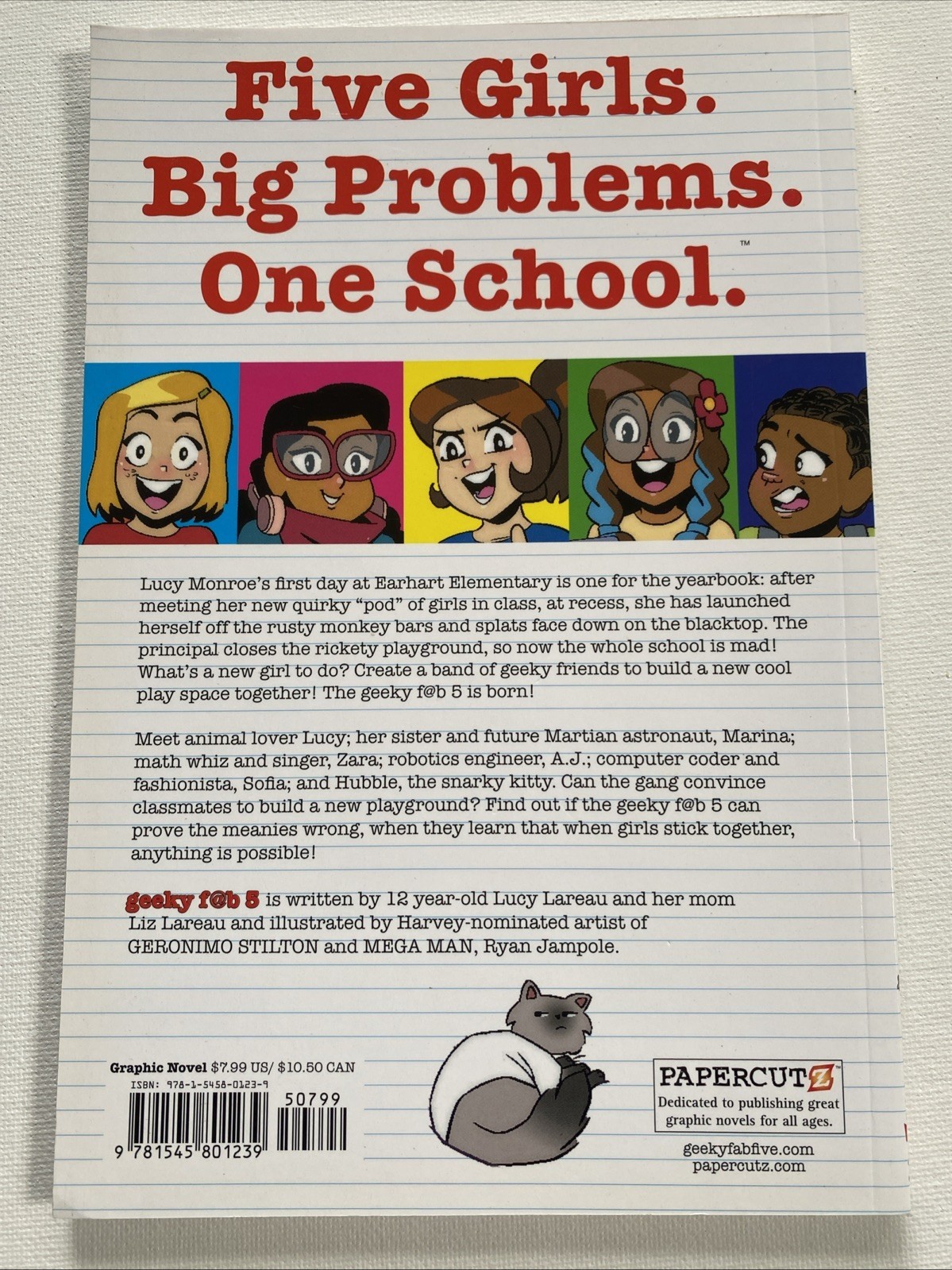 Five Girls.
Big Problems.
One School.™

Lucy Monroe's first day at Earhart Elementary is one for the yearbook: after meeting her new quirky "pod" of girls in class, at recess, she has launched herself off the rusty monkey bars and splats face down on the blacktop. The principal closes the rickety playground, so now the whole school is mad! What's a new girl to do? Create a band of geeky friends to build a new cool play space together! The geeky f@b 5 is born!

Meet animal lover Lucy; her sister and future Martian astronaut, Marina; math whiz and singer, Zara; robotics engineer, A.J.; computer coder and fashionista, Sofia; and Hubble, the snarky kitty. Can the gang convince classmates to build a new playground? Find out if the geeky f@b 5 can prove the meanies wrong, when they learn that when girls stick together, anything is possible!

geeky f@b 5 is written by 12 year-old Lucy Lareau and her mom Liz Lareau and illustrated by Harvey-nominated artist of GERONIMO STILTON and MEGA MAN, Ryan Jampole.

Graphic Novel $7.99 US/ $10.50 CAN
ISBN: 978-1-5458-0123-9
50799
9 781545 801239

PAPERCUTZ
Dedicated to publishing great graphic novels for all ages.

geekyfabfive.com
papercutz.com